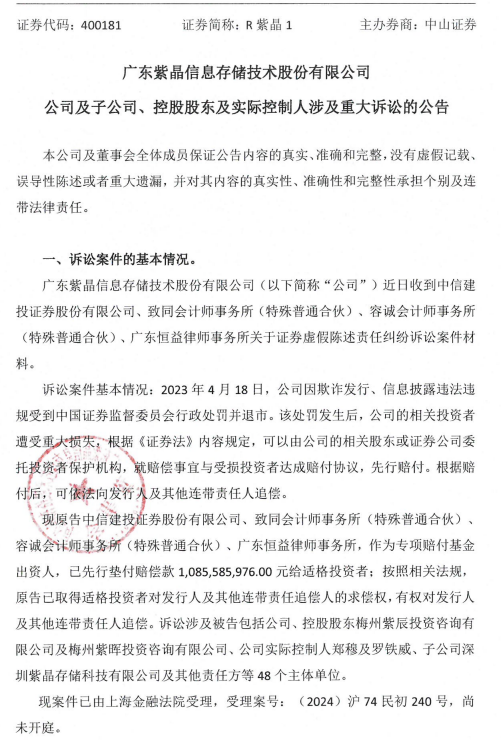 证券代码：400181　　证券简称：R 紫晶 1　　主办券商：中山证券

广东紫晶信息存储技术股份有限公司

公司及子公司、控股股东及实际控制人涉及重大诉讼的公告

本公司及董事会全体成员保证公告内容的真实、准确和完整，没有虚假记载、误导性陈述或者重大遗漏，并对其内容的真实性、准确性和完整性承担个别及连带法律责任。

一、诉讼案件的基本情况。

广东紫晶信息存储技术股份有限公司（以下简称“公司”）近日收到中信建投证券股份有限公司、致同会计师事务所（特殊普通合伙）、容诚会计师事务所（特殊普通合伙）、广东恒益律师事务所关于证券虚假陈述责任纠纷诉讼案件材料。

诉讼案件基本情况：2023 年 4 月 18 日，公司因欺诈发行、信息披露违法违规受到中国证券监督委员会行政处罚并退市。该处罚发生后，公司的相关投资者遭受重大损失，根据《证券法》内容规定，可以由公司的相关股东或证券公司委托投资者保护机构，就赔偿事宜与受损投资者达成赔付协议，先行赔付。根据赔付后，可依法向发行人及其他连带责任人追偿。

现原告中信建投证券股份有限公司、致同会计师事务所（特殊普通合伙）、容诚会计师事务所（特殊普通合伙）、广东恒益律师事务所，作为专项赔付基金出资人，已先行垫付赔偿款 1,085,585,976.00 元给适格投资者；按照相关法规，原告已取得适格投资者对发行人及其他连带责任追偿人的求偿权，有权对发行人及其他连带责任人追偿。诉讼涉及被告包括公司、控股股东梅州紫辰投资咨询有限公司及梅州紫晖投资咨询有限公司、公司实际控制人郑穆及罗铁威、子公司深圳紫晶存储科技有限公司及其他责任方等 48 个主体单位。

现案件已由上海金融法院受理，受理案号：（2024）沪 74 民初 240 号，尚未开庭。